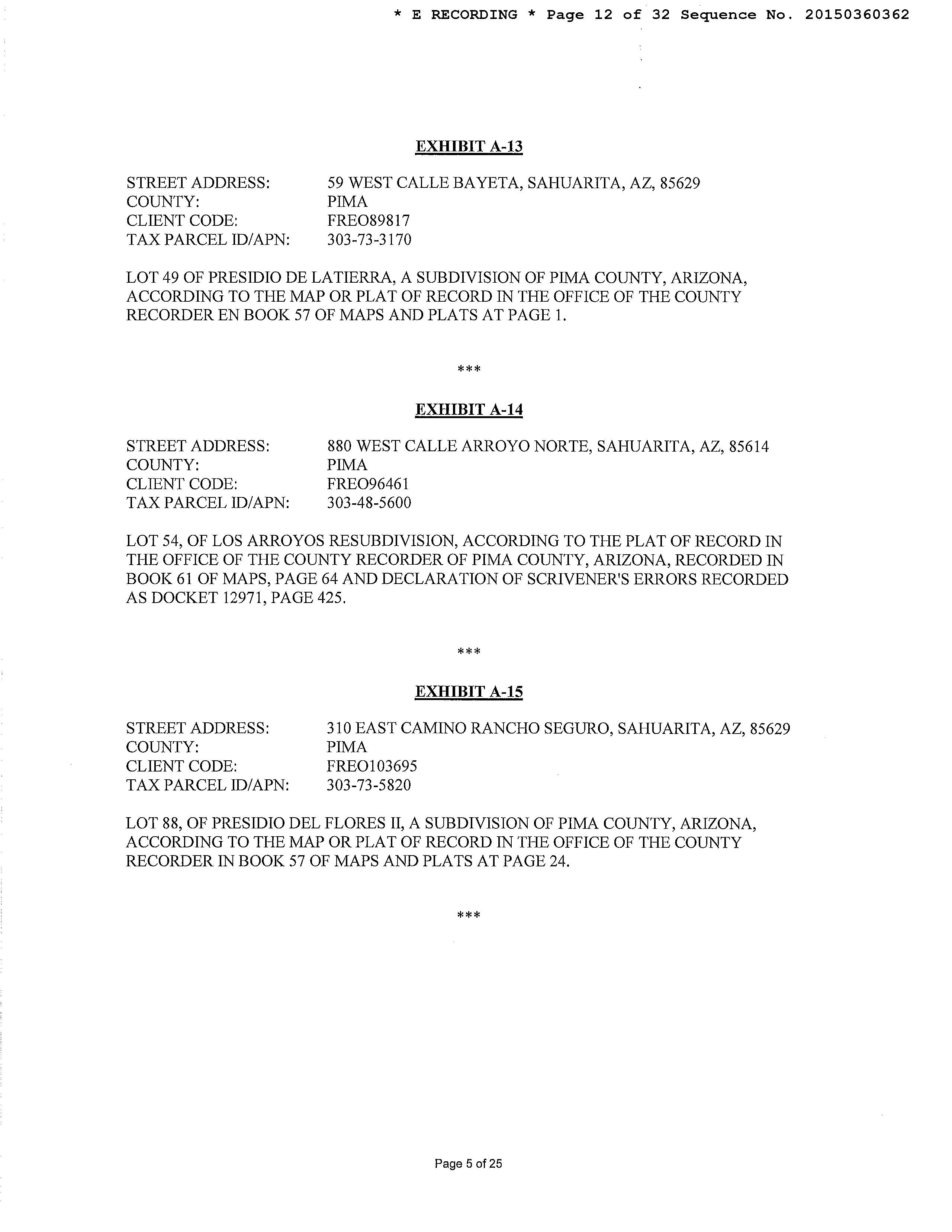 * E RECORDING * Page 12 of 32 Sequence No. 20150360362

EXHIBIT A-13

STREET ADDRESS: 59 WEST CALLE BAYETA, SAHUARITA, AZ, 85629
COUNTY: PIMA
CLIENT CODE: FREO89817
TAX PARCEL ID/APN: 303-73-3170

LOT 49 OF PRESIDIO DE LATIERRA, A SUBDIVISION OF PIMA COUNTY, ARIZONA, ACCORDING TO THE MAP OR PLAT OF RECORD IN THE OFFICE OF THE COUNTY RECORDER EN BOOK 57 OF MAPS AND PLATS AT PAGE 1.

***

EXHIBIT A-14

STREET ADDRESS: 880 WEST CALLE ARROYO NORTE, SAHUARITA, AZ, 85614
COUNTY: PIMA
CLIENT CODE: FREO96461
TAX PARCEL ID/APN: 303-48-5600

LOT 54, OF LOS ARROYOS RESUBDIVISION, ACCORDING TO THE PLAT OF RECORD IN THE OFFICE OF THE COUNTY RECORDER OF PIMA COUNTY, ARIZONA, RECORDED IN BOOK 61 OF MAPS, PAGE 64 AND DECLARATION OF SCRIVENER'S ERRORS RECORDED AS DOCKET 12971, PAGE 425.

***

EXHIBIT A-15

STREET ADDRESS: 310 EAST CAMINO RANCHO SEGURO, SAHUARITA, AZ, 85629
COUNTY: PIMA
CLIENT CODE: FREO103695
TAX PARCEL ID/APN: 303-73-5820

LOT 88, OF PRESIDIO DEL FLORES II, A SUBDIVISION OF PIMA COUNTY, ARIZONA, ACCORDING TO THE MAP OR PLAT OF RECORD IN THE OFFICE OF THE COUNTY RECORDER IN BOOK 57 OF MAPS AND PLATS AT PAGE 24.

***

Page 5 of 25